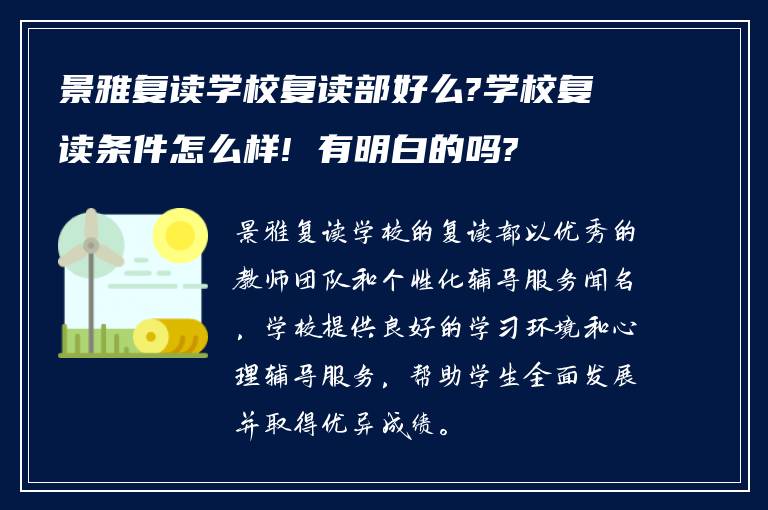 景雅复读学校复读部好么?学校复读条件怎么样! 有明白的吗?

景雅复读学校的复读部以优秀的教师团队和个性化辅导服务闻名，学校提供良好的学习环境和心理辅导服务，帮助学生全面发展并取得优异成绩。